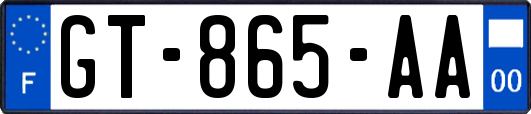 F
GT-865-AA
00